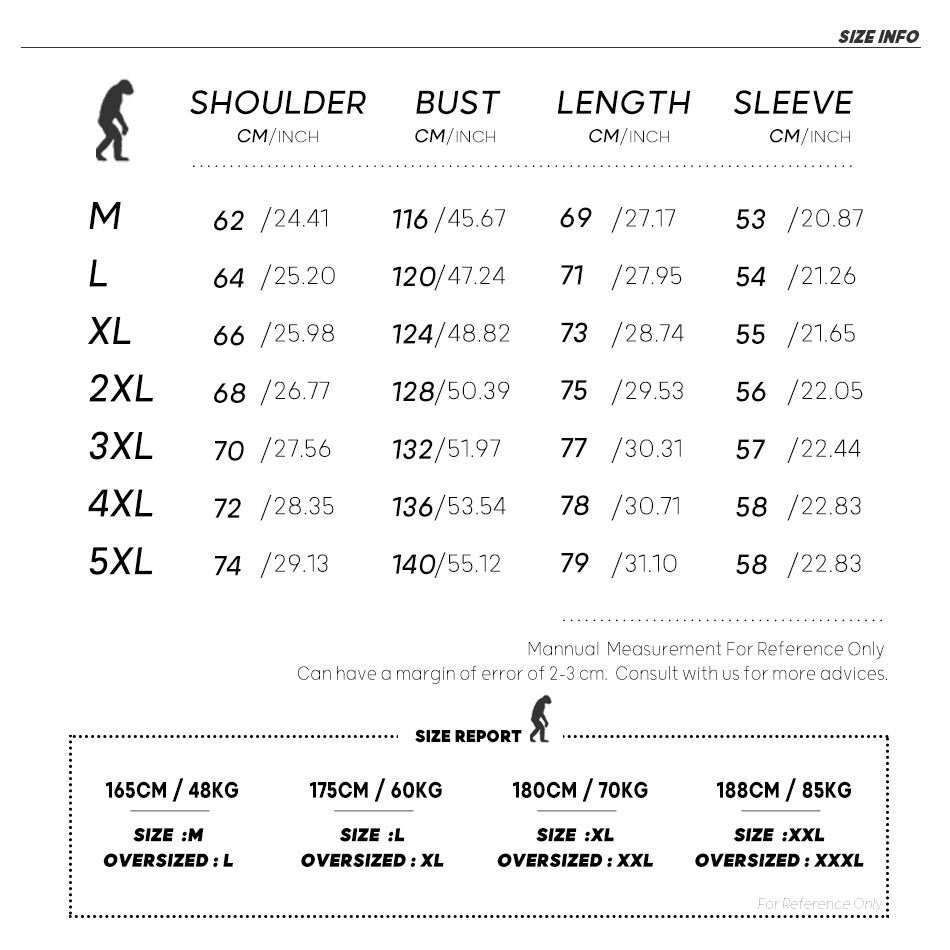 SIZE INFO

| | SHOULDER CM/INCH | BUST CM/INCH | LENGTH CM/INCH | SLEEVE CM/INCH |
|---|---|---|---|---|
| M | 62 /24.41 | 116 /45.67 | 69 /27.17 | 53 /20.87 |
| L | 64 /25.20 | 120/47.24 | 71 /27.95 | 54 /21.26 |
| XL | 66 /25.98 | 124/48.82 | 73 /28.74 | 55 /21.65 |
| 2XL | 68 /26.77 | 128/50.39 | 75 /29.53 | 56 /22.05 |
| 3XL | 70 /27.56 | 132/51.97 | 77 /30.31 | 57 /22.44 |
| 4XL | 72 /28.35 | 136/53.54 | 78 /30.71 | 58 /22.83 |
| 5XL | 74 /29.13 | 140/55.12 | 79 /31.10 | 58 /22.83 |

Mannual Measurement For Reference Only
Can have a margin of error of 2-3 cm. Consult with us for more advices.

SIZE REPORT

165CM / 48KG
SIZE :M
OVERSIZED : L

175CM / 60KG
SIZE :L
OVERSIZED : XL

180CM / 70KG
SIZE :XL
OVERSIZED : XXL

188CM / 85KG
SIZE :XXL
OVERSIZED : XXXL

For Reference Only